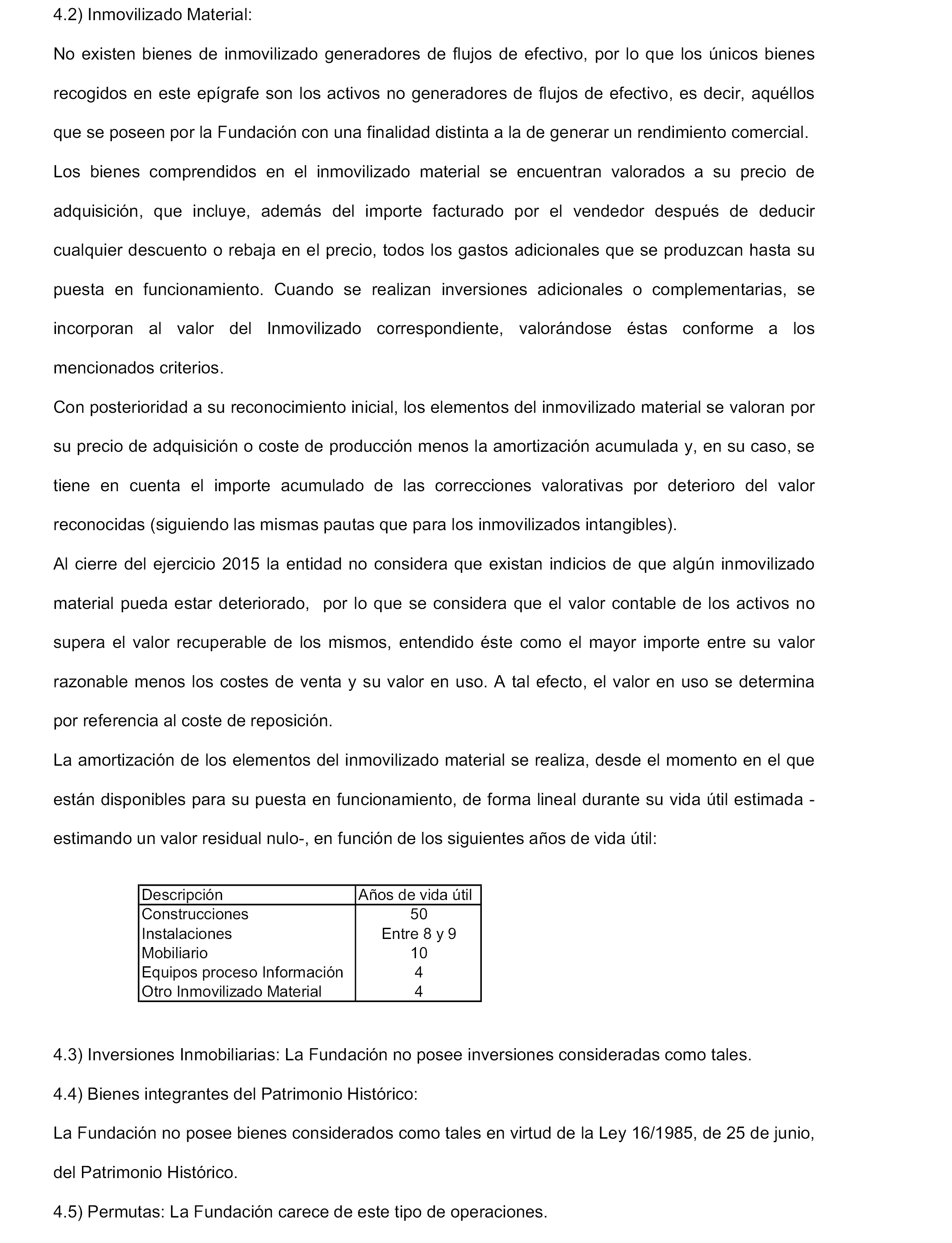 4.2) Inmovilizado Material:

No existen bienes de inmovilizado generadores de flujos de efectivo, por lo que los únicos bienes recogidos en este epígrafe son los activos no generadores de flujos de efectivo, es decir, aquéllos que se poseen por la Fundación con una finalidad distinta a la de generar un rendimiento comercial.

Los bienes comprendidos en el inmovilizado material se encuentran valorados a su precio de adquisición, que incluye, además del importe facturado por el vendedor después de deducir cualquier descuento o rebaja en el precio, todos los gastos adicionales que se produzcan hasta su puesta en funcionamiento. Cuando se realizan inversiones adicionales o complementarias, se incorporan al valor del Inmovilizado correspondiente, valorándose éstas conforme a los mencionados criterios.

Con posterioridad a su reconocimiento inicial, los elementos del inmovilizado material se valoran por su precio de adquisición o coste de producción menos la amortización acumulada y, en su caso, se tiene en cuenta el importe acumulado de las correcciones valorativas por deterioro del valor reconocidas (siguiendo las mismas pautas que para los inmovilizados intangibles).

Al cierre del ejercicio 2015 la entidad no considera que existan indicios de que algún inmovilizado material pueda estar deteriorado, por lo que se considera que el valor contable de los activos no supera el valor recuperable de los mismos, entendido éste como el mayor importe entre su valor razonable menos los costes de venta y su valor en uso. A tal efecto, el valor en uso se determina por referencia al coste de reposición.

La amortización de los elementos del inmovilizado material se realiza, desde el momento en el que están disponibles para su puesta en funcionamiento, de forma lineal durante su vida útil estimada -estimando un valor residual nulo-, en función de los siguientes años de vida útil:

| Descripción | Años de vida útil |
|---|---|
| Construcciones | 50 |
| Instalaciones | Entre 8 y 9 |
| Mobiliario | 10 |
| Equipos proceso Información | 4 |
| Otro Inmovilizado Material | 4 |

4.3) Inversiones Inmobiliarias: La Fundación no posee inversiones consideradas como tales.

4.4) Bienes integrantes del Patrimonio Histórico:

La Fundación no posee bienes considerados como tales en virtud de la Ley 16/1985, de 25 de junio, del Patrimonio Histórico.

4.5) Permutas: La Fundación carece de este tipo de operaciones.